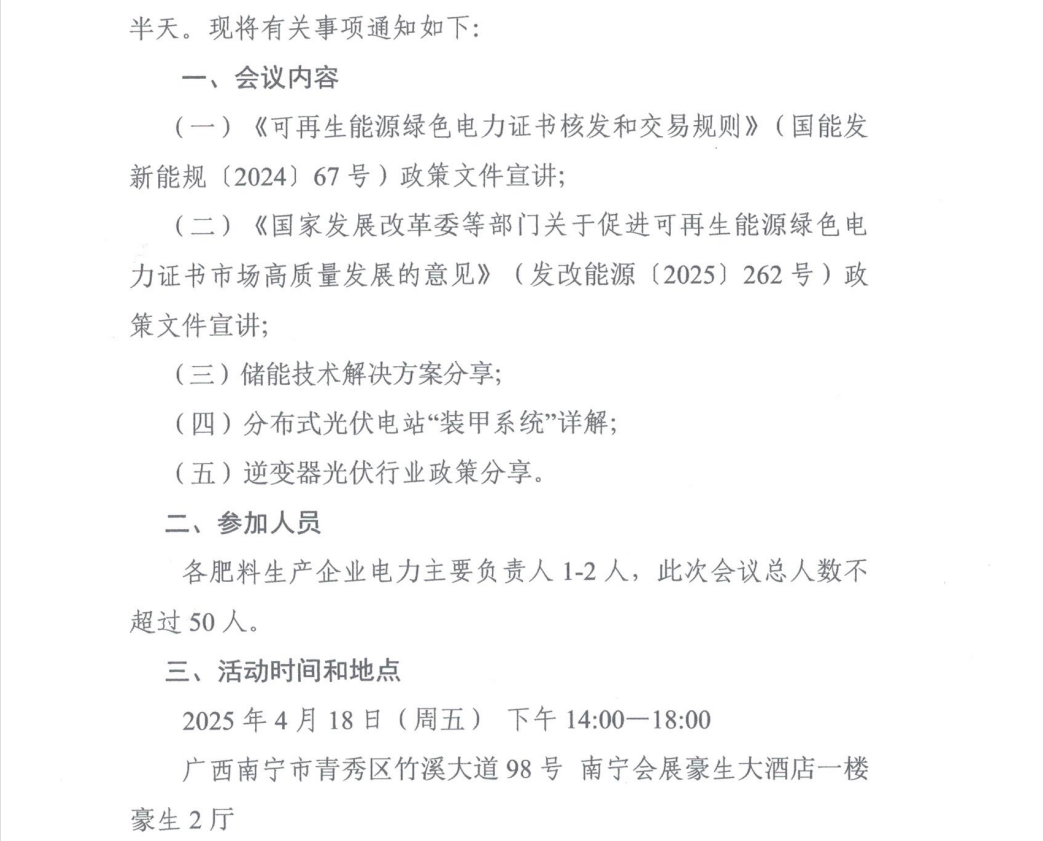 半天。现将有关事项通知如下：

一、会议内容

（一）《可再生能源绿色电力证书核发和交易规则》（国能发新能规〔2024〕67号）政策文件宣讲；

（二）《国家发展改革委等部门关于促进可再生能源绿色电力证书市场高质量发展的意见》（发改能源〔2025〕262号）政策文件宣讲；

（三）储能技术解决方案分享；

（四）分布式光伏电站“装甲系统”详解；

（五）逆变器光伏行业政策分享。

二、参加人员

各肥料生产企业电力主要负责人1-2人，此次会议总人数不超过50人。

三、活动时间和地点

2025年4月18日（周五） 下午14:00—18:00

广西南宁市青秀区竹溪大道98号 南宁会展豪生大酒店一楼豪生2厅